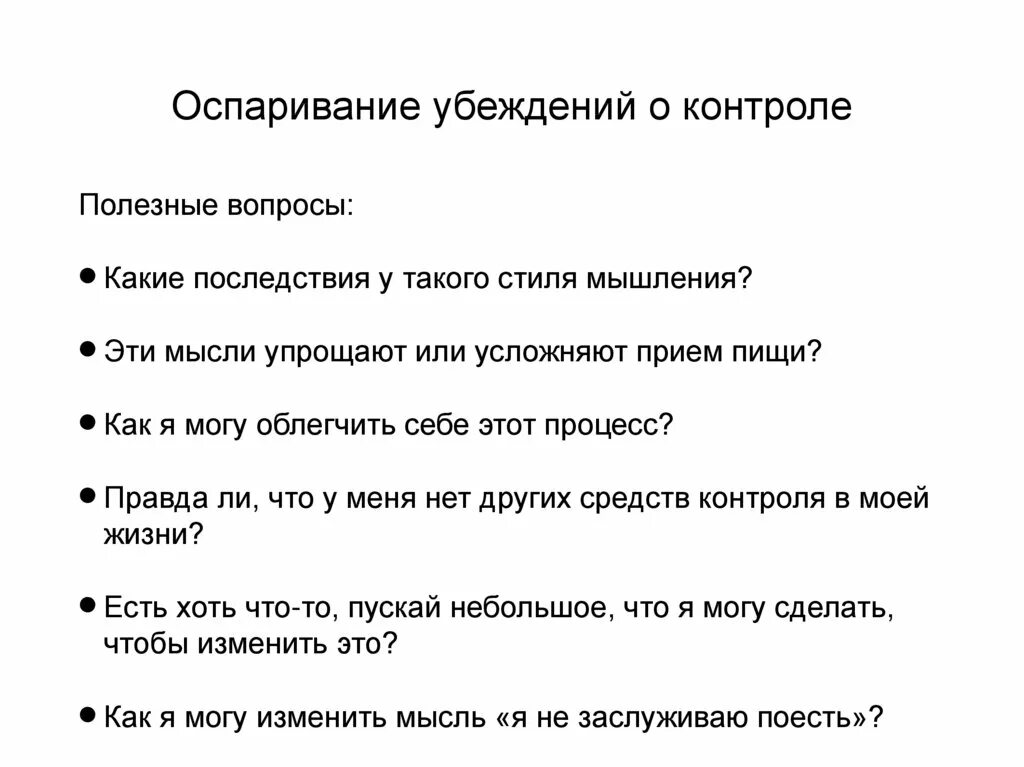 Оспаривание убеждений о контроле

Полезные вопросы:

● Какие последствия у такого стиля мышления?

● Эти мысли упрощают или усложняют прием пищи?

● Как я могу облегчить себе этот процесс?

● Правда ли, что у меня нет других средств контроля в моей жизни?

● Есть хоть что-то, пускай небольшое, что я могу сделать, чтобы изменить это?

● Как я могу изменить мысль «я не заслуживаю поесть»?